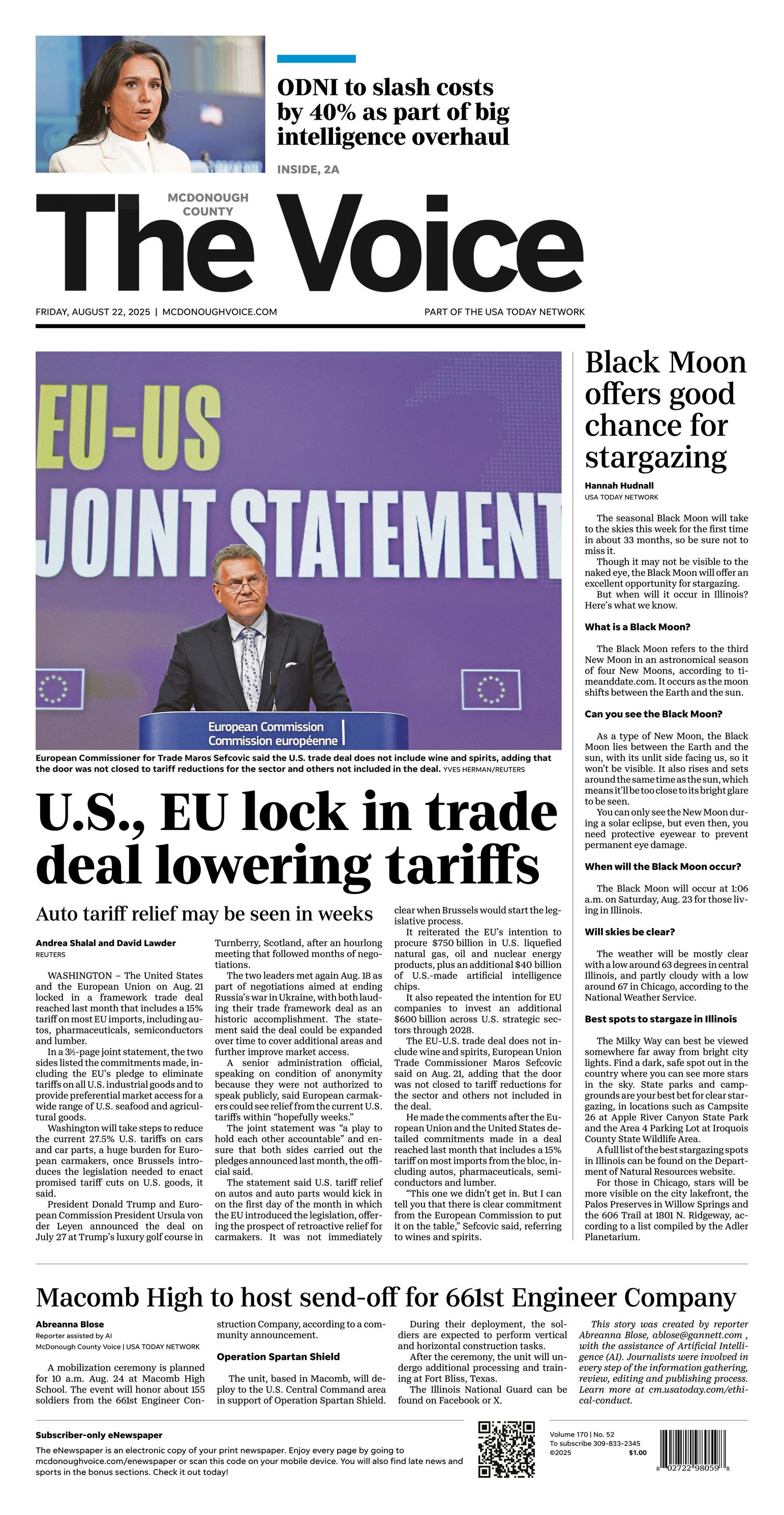 ODNI to slash costs by 40% as part of big intelligence overhaul

INSIDE, 2A

MCDONOUGH COUNTY

The Voice

FRIDAY, AUGUST 22, 2025 | MCDONOUGHVOICE.COM

PART OF THE USA TODAY NETWORK

EU-US JOINT STATEMENT

European Commission
Commission européenne

European Commissioner for Trade Maros Sefcovic said the U.S. trade deal does not include wine and spirits, adding that the door was not closed to tariff reductions for the sector and others not included in the deal. YVES HERMAN/REUTERS

U.S., EU lock in trade deal lowering tariffs

Auto tariff relief may be seen in weeks

Andrea Shalal and David Lawder
REUTERS

WASHINGTON – The United States and the European Union on Aug. 21 locked in a framework trade deal reached last month that includes a 15% tariff on most EU imports, including autos, pharmaceuticals, semiconductors and lumber.

In a 3½-page joint statement, the two sides listed the commitments made, including the EU's pledge to eliminate tariffs on all U.S. industrial goods and to provide preferential market access for a wide range of U.S. seafood and agricultural goods.

Washington will take steps to reduce the current 27.5% U.S. tariffs on cars and car parts, a huge burden for European carmakers, once Brussels introduces the legislation needed to enact promised tariff cuts on U.S. goods, it said.

President Donald Trump and European Commission President Ursula von der Leyen announced the deal on July 27 at Trump's luxury golf course in Turnberry, Scotland, after an hourlong meeting that followed months of negotiations.

The two leaders met again Aug. 18 as part of negotiations aimed at ending Russia's war in Ukraine, with both lauding their trade framework deal as an historic accomplishment. The statement said the deal could be expanded over time to cover additional areas and further improve market access.

A senior administration official, speaking on condition of anonymity because they were not authorized to speak publicly, said European carmakers could see relief from the current U.S. tariffs within "hopefully weeks."

The joint statement was "a play to hold each other accountable" and ensure that both sides carried out the pledges announced last month, the official said.

The statement said U.S. tariff relief on autos and auto parts would kick in on the first day of the month in which the EU introduced the legislation, offering the prospect of retroactive relief for carmakers. It was not immediately clear when Brussels would start the legislative process.

It reiterated the EU's intention to procure $750 billion in U.S. liquefied natural gas, oil and nuclear energy products, plus an additional $40 billion of U.S.-made artificial intelligence chips.

It also repeated the intention for EU companies to invest an additional $600 billion across U.S. strategic sectors through 2028.

The EU-U.S. trade deal does not include wine and spirits, European Union Trade Commissioner Maros Sefcovic said on Aug. 21, adding that the door was not closed to tariff reductions for the sector and others not included in the deal.

He made the comments after the European Union and the United States detailed commitments made in a deal reached last month that includes a 15% tariff on most imports from the bloc, including autos, pharmaceuticals, semiconductors and lumber.

"This one we didn't get in. But I can tell you that there is clear commitment from the European Commission to put it on the table," Sefcovic said, referring to wines and spirits.

Black Moon offers good chance for stargazing

Hannah Hudnall
USA TODAY NETWORK

The seasonal Black Moon will take to the skies this week for the first time in about 33 months, so be sure not to miss it.

Though it may not be visible to the naked eye, the Black Moon will offer an excellent opportunity for stargazing.

But when will it occur in Illinois? Here's what we know.

What is a Black Moon?

The Black Moon refers to the third New Moon in an astronomical season of four New Moons, according to timeanddate.com. It occurs as the moon shifts between the Earth and the sun.

Can you see the Black Moon?

As a type of New Moon, the Black Moon lies between the Earth and the sun, with its unlit side facing us, so it won't be visible. It also rises and sets around the same time as the sun, which means it'll be too close to its bright glare to be seen.

You can only see the New Moon during a solar eclipse, but even then, you need protective eyewear to prevent permanent eye damage.

When will the Black Moon occur?

The Black Moon will occur at 1:06 a.m. on Saturday, Aug. 23 for those living in Illinois.

Will skies be clear?

The weather will be mostly clear with a low around 63 degrees in central Illinois, and partly cloudy with a low around 67 in Chicago, according to the National Weather Service.

Best spots to stargaze in Illinois

The Milky Way can best be viewed somewhere far away from bright city lights. Find a dark, safe spot out in the country where you can see more stars in the sky. State parks and campgrounds are your best bet for clear stargazing, in locations such as Campsite 26 at Apple River Canyon State Park and the Area 4 Parking Lot at Iroquois County State Wildlife Area.

A full list of the best stargazing spots in Illinois can be found on the Department of Natural Resources website.

For those in Chicago, stars will be more visible on the city lakefront, the Palos Preserves in Willow Springs and the 606 Trail at 1801 N. Ridgeway, according to a list compiled by the Adler Planetarium.

Macomb High to host send-off for 661st Engineer Company

Abreanna Blose
Reporter assisted by AI
McDonough County Voice | USA TODAY NETWORK

A mobilization ceremony is planned for 10 a.m. Aug. 24 at Macomb High School. The event will honor about 155 soldiers from the 661st Engineer Construction Company, according to a community announcement.

Operation Spartan Shield

The unit, based in Macomb, will deploy to the U.S. Central Command area in support of Operation Spartan Shield.

During their deployment, the soldiers are expected to perform vertical and horizontal construction tasks.

After the ceremony, the unit will undergo additional processing and training at Fort Bliss, Texas.

The Illinois National Guard can be found on Facebook or X.

This story was created by reporter Abreanna Blose, ablose@gannett.com , with the assistance of Artificial Intelligence (AI). Journalists were involved in every step of the information gathering, review, editing and publishing process. Learn more at cm.usatoday.com/ethical-conduct.

Subscriber-only eNewspaper

The eNewspaper is an electronic copy of your print newspaper. Enjoy every page by going to mcdonoughvoice.com/enewspaper or scan this code on your mobile device. You will also find late news and sports in the bonus sections. Check it out today!

Volume 170 | No. 52
To subscribe 309-833-2345
©2025 $1.00

8 02722 98059 8